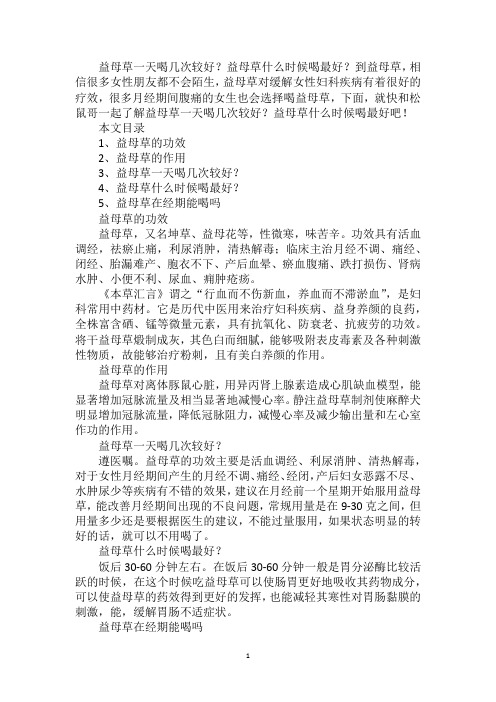 益母草一天喝几次较好？益母草什么时候喝最好？到益母草，相信很多女性朋友都不会陌生，益母草对缓解女性妇科疾病有着很好的疗效，很多月经期间腹痛的女生也会选择喝益母草，下面，就快和松鼠哥一起了解益母草一天喝几次较好？益母草什么时候喝最好吧！

本文目录

1、益母草的功效

2、益母草的作用

3、益母草一天喝几次较好？

4、益母草什么时候喝最好？

5、益母草在经期能喝吗

益母草的功效

益母草，又名坤草、益母花等，性微寒，味苦辛。功效具有活血调经，祛瘀止痛，利尿消肿，清热解毒；临床主治月经不调、痛经、闭经、胎漏难产、胞衣不下、产后血晕、瘀血腹痛、跌打损伤、肾病水肿、小便不利、尿血、痈肿疮疡。

《本草汇言》谓之“行血而不伤新血，养血而不滞淤血”，是妇科常用中药材。它是历代中医用来治疗妇科疾病、益身养颜的良药，全株富含硒、锰等微量元素，具有抗氧化、防衰老、抗疲劳的功效。将干益母草煅制成灰，其色白而细腻，能够吸附表皮毒素及各种刺激性物质，故能够治疗粉刺，且有美白养颜的作用。

益母草的作用

益母草对离体豚鼠心脏，用异丙肾上腺素造成心肌缺血模型，能显著增加冠脉流量及相当显著地减慢心率。静注益母草制剂使麻醉犬明显增加冠脉流量，降低冠脉阻力，减慢心率及减少输出量和左心室作功的作用。

益母草一天喝几次较好？

遵医嘱。益母草的功效主要是活血调经、利尿消肿、清热解毒，对于女性月经期间产生的月经不调、痛经、经闭，产后妇女恶露不尽、水肿尿少等疾病有不错的效果，建议在月经前一个星期开始服用益母草，能改善月经期间出现的不良问题，常规用量是在 9-30 克之间，但用量多少还是要根据医生的建议，不能过量服用，如果状态明显的转好的话，就可以不用喝了。

益母草什么时候喝最好？

饭后 30-60 分钟左右。在饭后 30-60 分钟一般是胃分泌酶比较活跃的时候，在这个时候吃益母草可以使肠胃更好地吸收其药物成分，可以使益母草的药效得到更好的发挥，也能减轻其寒性对胃肠黏膜的刺激，能，缓解胃肠不适症状。

益母草在经期能喝吗

1